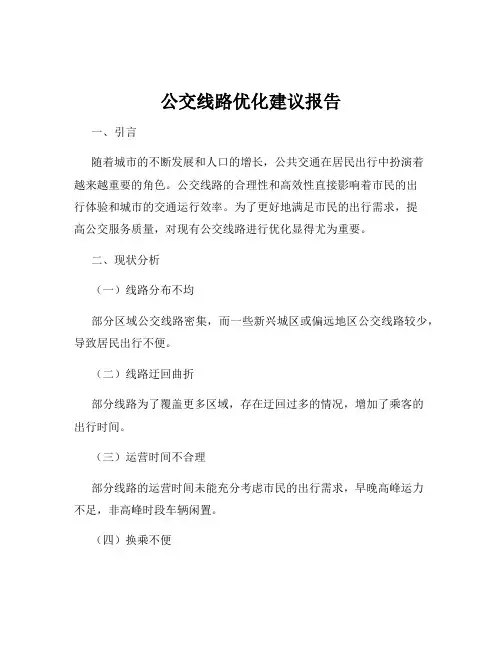 公交线路优化建议报告

一、引言

随着城市的不断发展和人口的增长，公共交通在居民出行中扮演着越来越重要的角色。公交线路的合理性和高效性直接影响着市民的出行体验和城市的交通运行效率。为了更好地满足市民的出行需求，提高公交服务质量，对现有公交线路进行优化显得尤为重要。

二、现状分析

（一）线路分布不均

部分区域公交线路密集，而一些新兴城区或偏远地区公交线路较少，导致居民出行不便。

（二）线路迂回曲折

部分线路为了覆盖更多区域，存在迂回过多的情况，增加了乘客的出行时间。

（三）运营时间不合理

部分线路的运营时间未能充分考虑市民的出行需求，早晚高峰运力不足，非高峰时段车辆闲置。

（四）换乘不便